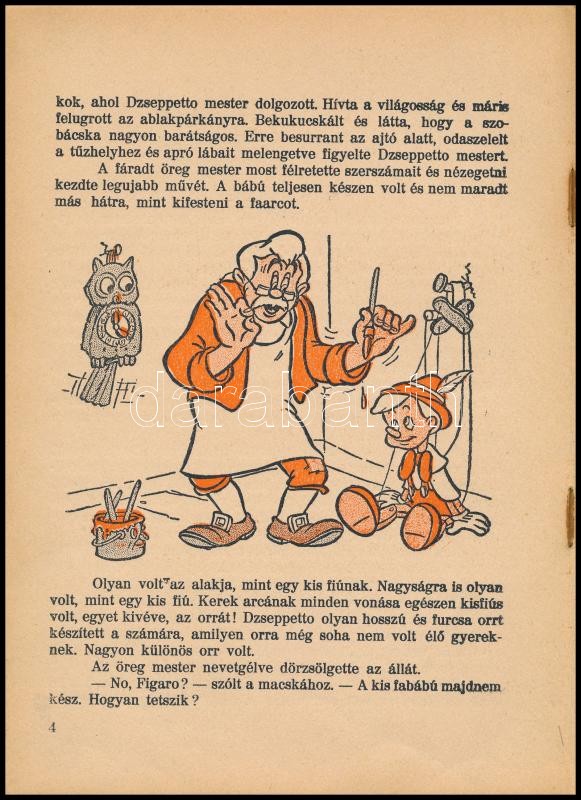 kok, ahol Dzseppetto mester dolgozott. Hívta a világosság és máris felugrott az ablakpárkányra. Bekukucskált és látta, hogy a szobácska nagyon barátságos. Erre besurrant az ajtó alatt, odaszelelt a tűzhelyhez és apró lábait melengetve figyelte Dzseppetto mestert.

A fáradt öreg mester most félretette szerszámait és nézegetni kezdte legujabb művét. A bábú teljesen készen volt és nem maradt más hátra, mint kifesteni a faarcot.

darabanth

Olyan volt az alakja, mint egy kis fiúnak. Nagyságra is olyan volt, mint egy kis fiú. Kerek arcának minden vonása egészen kisfiús volt, egyet kivéve, az orrát! Dzseppetto olyan hosszú és furcsa orrt készített a számára, amilyen orra még soha nem volt élő gyereknek. Nagyon különös orr volt.

Az öreg mester nevetgélve dörzsölgette az állát.

— No, Figaro? — szólt a macskához. — A kis fabábú majdnem kész. Hogyan tetszik?

4